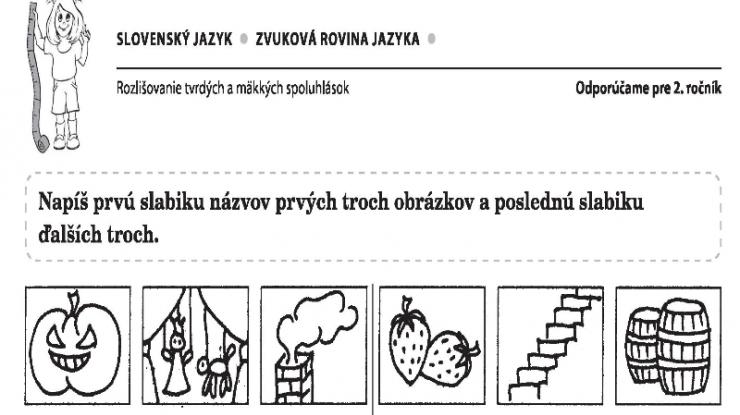 SLOVENSKÝ JAZYK ● ZVUKOVÁ ROVINA JAZYKA ●

Rozlišovanie tvrdých a mäkkých spoluhlások

Odporúčame pre 2. ročník

Napíš prvú slabiku názvov prvých troch obrázkov a poslednú slabiku ďalších troch.